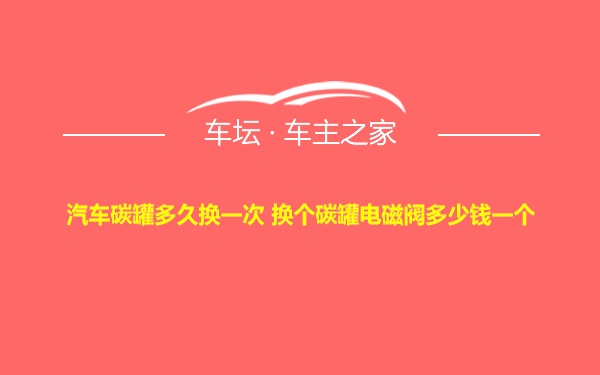 车坛 · 车主之家

汽车碳罐多久换一次 换个碳罐电磁阀多少钱一个